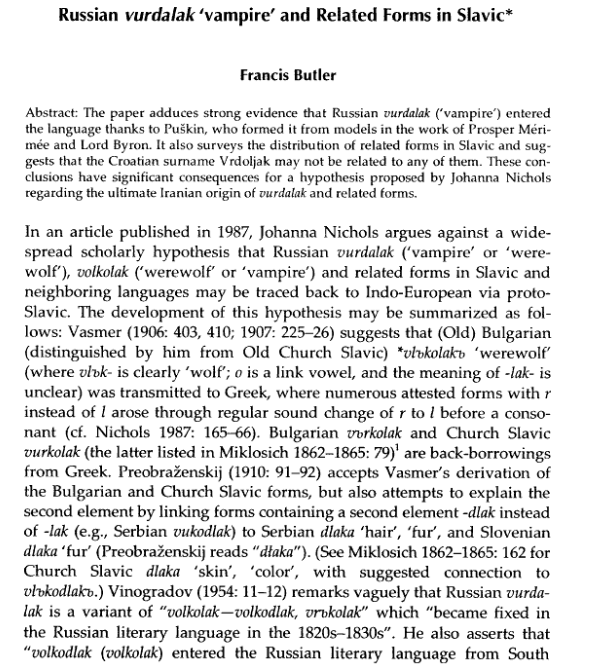 Russian vurdalak 'vampire' and Related Forms in Slavic*

Francis Butler

Abstract: The paper adduces strong evidence that Russian vurdalak ('vampire') entered the language thanks to Puškin, who formed it from models in the work of Prosper Mérimée and Lord Byron. It also surveys the distribution of related forms in Slavic and suggests that the Croatian surname Vrdoljak may not be related to any of them. These conclusions have significant consequences for a hypothesis proposed by Johanna Nichols regarding the ultimate Iranian origin of vurdalak and related forms.

In an article published in 1987, Johanna Nichols argues against a widespread scholarly hypothesis that Russian vurdalak ('vampire' or 'werewolf'), volkolak ('werewolf' or 'vampire') and related forms in Slavic and neighboring languages may be traced back to Indo-European via proto-Slavic. The development of this hypothesis may be summarized as follows: Vasmer (1906: 403, 410; 1907: 225–26) suggests that (Old) Bulgarian (distinguished by him from Old Church Slavic) *vlъkolakъ 'werewolf' (where vlъk- is clearly 'wolf'; o is a link vowel, and the meaning of -lak- is unclear) was transmitted to Greek, where numerous attested forms with r instead of l arose through regular sound change of r to l before a consonant (cf. Nichols 1987: 165–66). Bulgarian vъrkolak and Church Slavic vurkolak (the latter listed in Miklosich 1862–1865: 79)$^1$ are back-borrowings from Greek. Preobraženskij (1910: 91–92) accepts Vasmer's derivation of the Bulgarian and Church Slavic forms, but also attempts to explain the second element by linking forms containing a second element -dlak instead of -lak (e.g., Serbian vukodlak) to Serbian dlaka 'hair', 'fur', and Slovenian dlaka 'fur' (Preobraženskij reads "dłaka"). (See Miklosich 1862–1865: 162 for Church Slavic dlaka 'skin', 'color', with suggested connection to vlъkodlakъ.) Vinogradov (1954: 11–12) remarks vaguely that Russian vurdalak is a variant of "volkolak—volkodlak, vrъkolak" which "became fixed in the Russian literary language in the 1820s–1830s". He also asserts that "volkodlak (volkolak) entered the Russian literary language from South